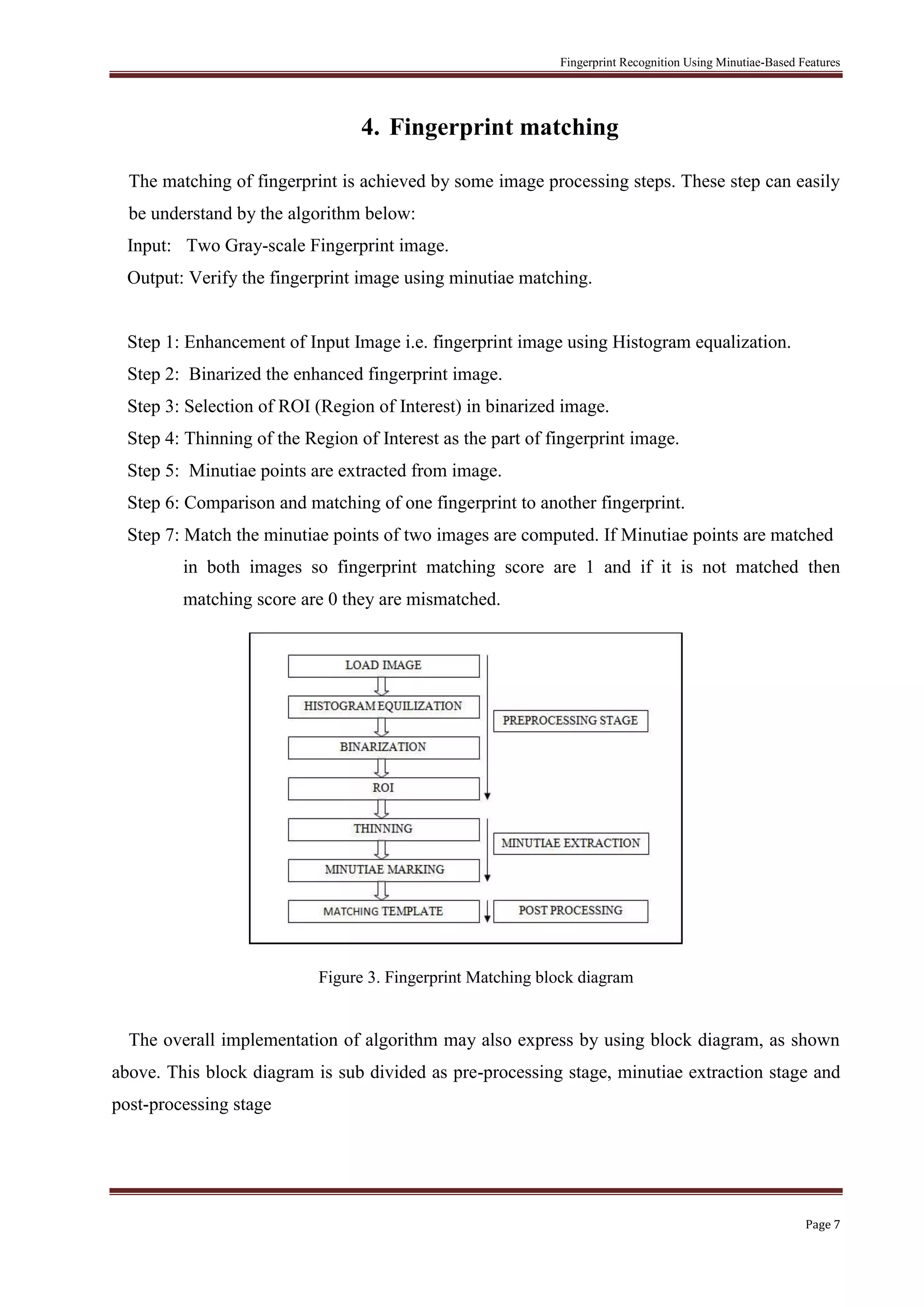 Fingerprint Recognition Using Minutiae-Based Features

4. Fingerprint matching

The matching of fingerprint is achieved by some image processing steps. These step can easily be understand by the algorithm below:

Input: Two Gray-scale Fingerprint image.

Output: Verify the fingerprint image using minutiae matching.

Step 1: Enhancement of Input Image i.e. fingerprint image using Histogram equalization.

Step 2: Binarized the enhanced fingerprint image.

Step 3: Selection of ROI (Region of Interest) in binarized image.

Step 4: Thinning of the Region of Interest as the part of fingerprint image.

Step 5: Minutiae points are extracted from image.

Step 6: Comparison and matching of one fingerprint to another fingerprint.

Step 7: Match the minutiae points of two images are computed. If Minutiae points are matched in both images so fingerprint matching score are 1 and if it is not matched then matching score are 0 they are mismatched.

LOAD IMAGE
HISTOGRAM EQUILIZATION
BINARIZATION
ROI
THINNING
MINUTIAE MARKING
MATCHING TEMPLATE
PREPROCESSING STAGE
MINUTIAE EXTRACTION
POST PROCESSING

Figure 3. Fingerprint Matching block diagram

The overall implementation of algorithm may also express by using block diagram, as shown above. This block diagram is sub divided as pre-processing stage, minutiae extraction stage and post-processing stage

Page 7